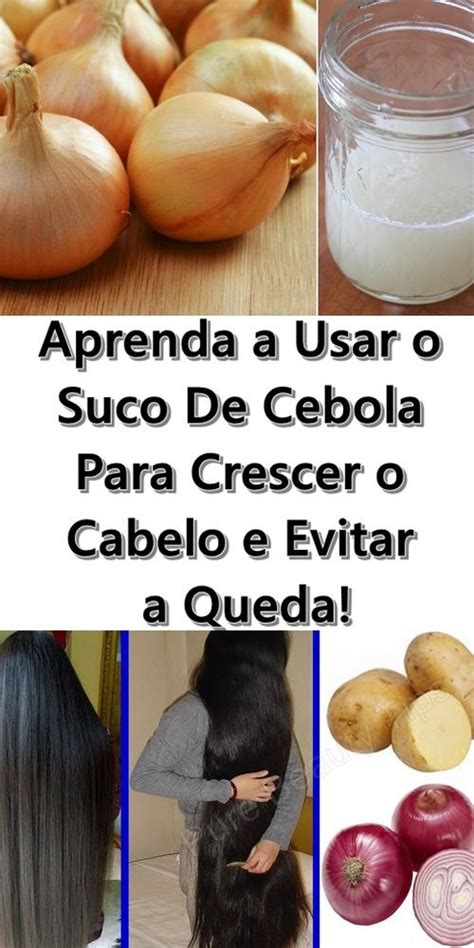 Aprenda a Usar o Suco De Cebola Para Crescer o Cabelo e Evitar a Queda!